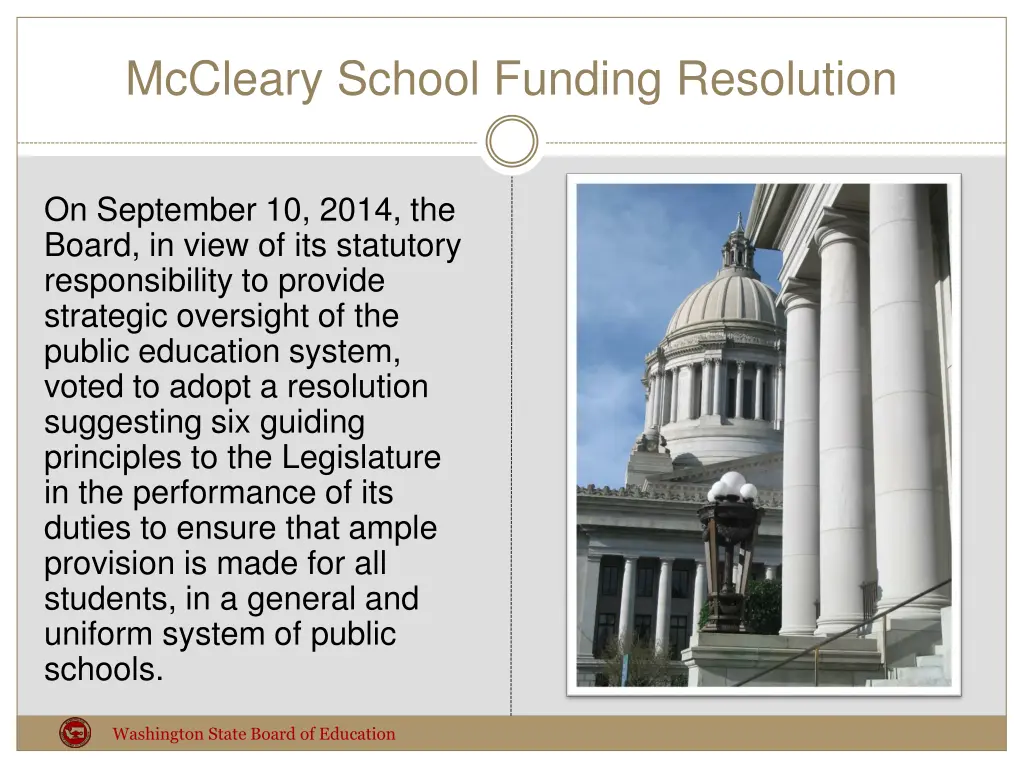 McCleary School Funding Resolution

On September 10, 2014, the Board, in view of its statutory responsibility to provide strategic oversight of the public education system, voted to adopt a resolution suggesting six guiding principles to the Legislature in the performance of its duties to ensure that ample provision is made for all students, in a general and uniform system of public schools.

Washington State Board of Education